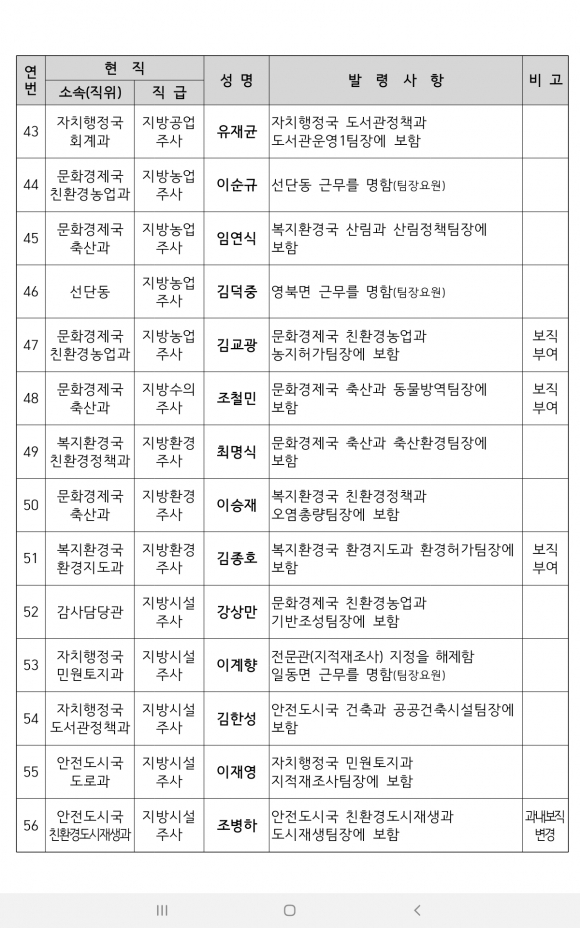 | 연번 | 현 직 소속(직위) | 현 직 직 급 | 성 명 | 발 령 사 항 | 비 고 |
|---|---|---|---|---|---|
| 43 | 자치행정국 회계과 | 지방공업 주사 | 유재균 | 자치행정국 도서관정책과 도서관운영1팀장에 보함 | |
| 44 | 문화경제국 친환경농업과 | 지방농업 주사 | 이순규 | 선단동 근무를 명함(팀장요원) | |
| 45 | 문화경제국 축산과 | 지방농업 주사 | 임연식 | 복지환경국 산림과 산림정책팀장에 보함 | |
| 46 | 선단동 | 지방농업 주사 | 김덕중 | 영북면 근무를 명함(팀장요원) | |
| 47 | 문화경제국 친환경농업과 | 지방농업 주사 | 김교광 | 문화경제국 친환경농업과 농지허가팀장에 보함 | 보직 부여 |
| 48 | 문화경제국 축산과 | 지방수의 주사 | 조철민 | 문화경제국 축산과 동물방역팀장에 보함 | 보직 부여 |
| 49 | 복지환경국 친환경정책과 | 지방환경 주사 | 최명식 | 문화경제국 축산과 축산환경팀장에 보함 | |
| 50 | 문화경제국 축산과 | 지방환경 주사 | 이승재 | 복지환경국 친환경정책과 오염총량팀장에 보함 | |
| 51 | 복지환경국 환경지도과 | 지방환경 주사 | 김종호 | 복지환경국 환경지도과 환경허가팀장에 보함 | 보직 부여 |
| 52 | 감사담당관 | 지방시설 주사 | 강상만 | 문화경제국 친환경농업과 기반조성팀장에 보함 | |
| 53 | 자치행정국 민원토지과 | 지방시설 주사 | 이계향 | 전문관(지적재조사) 지정을 해제함 일동면 근무를 명함(팀장요원) | |
| 54 | 자치행정국 도서관정책과 | 지방시설 주사 | 김한성 | 안전도시국 건축과 공공건축시설팀장에 보함 | |
| 55 | 안전도시국 도로과 | 지방시설 주사 | 이재영 | 자치행정국 민원토지과 지적재조사팀장에 보함 | |
| 56 | 안전도시국 친환경도시재생과 | 지방시설 주사 | 조병하 | 안전도시국 친환경도시재생과 도시재생팀장에 보함 | 과내보직 변경 |